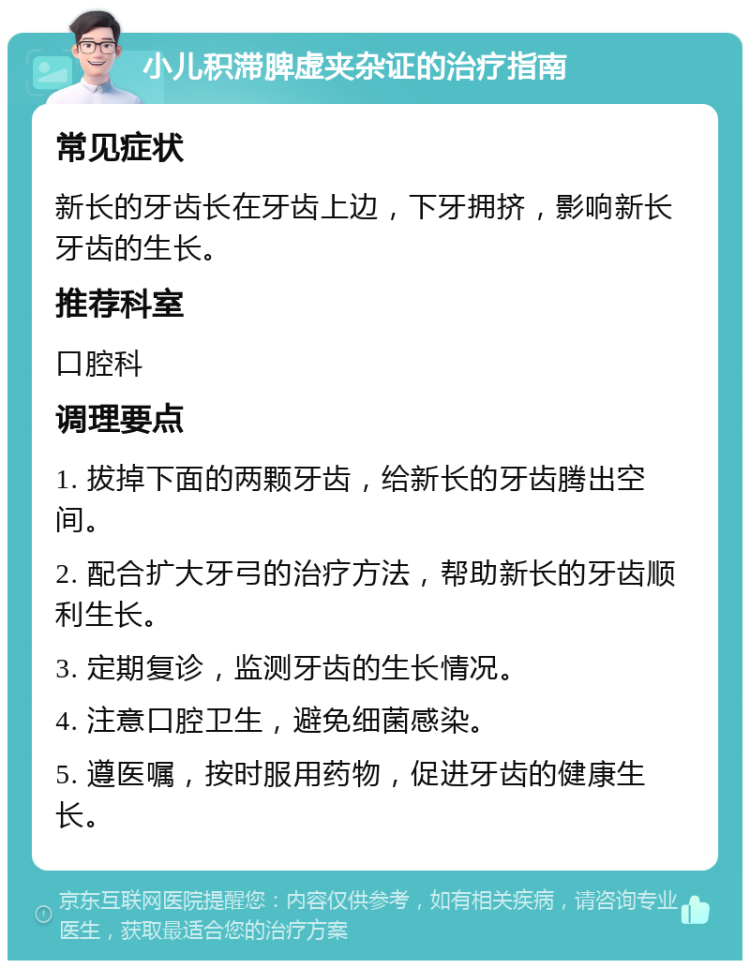 小儿积滞脾虚夹杂证的治疗指南

常见症状

新长的牙齿长在牙齿上边，下牙拥挤，影响新长牙齿的生长。

推荐科室

口腔科

调理要点

1. 拔掉下面的两颗牙齿，给新长的牙齿腾出空间。

2. 配合扩大牙弓的治疗方法，帮助新长的牙齿顺利生长。

3. 定期复诊，监测牙齿的生长情况。

4. 注意口腔卫生，避免细菌感染。

5. 遵医嘱，按时服用药物，促进牙齿的健康生长。

京东互联网医院提醒您：内容仅供参考，如有相关疾病，请咨询专业医生，获取最适合您的治疗方案